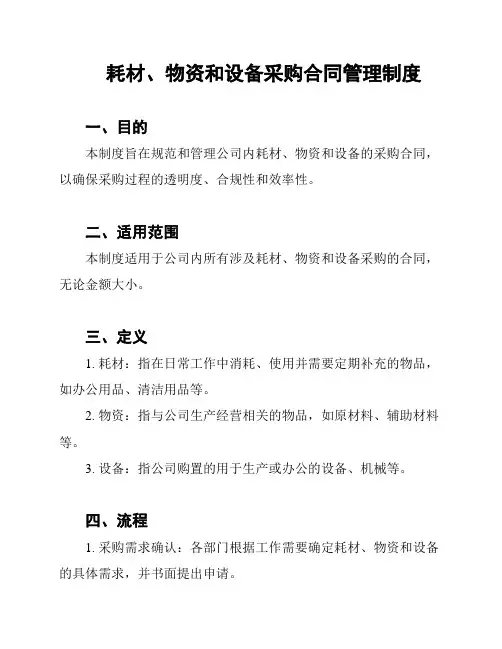 耗材、物资和设备采购合同管理制度

一、目的

本制度旨在规范和管理公司内耗材、物资和设备的采购合同，以确保采购过程的透明度、合规性和效率性。

二、适用范围

本制度适用于公司内所有涉及耗材、物资和设备采购的合同，无论金额大小。

三、定义

1. 耗材：指在日常工作中消耗、使用并需要定期补充的物品，如办公用品、清洁用品等。

2. 物资：指与公司生产经营相关的物品，如原材料、辅助材料等。

3. 设备：指公司购置的用于生产或办公的设备、机械等。

四、流程

1. 采购需求确认：各部门根据工作需要确定耗材、物资和设备的具体需求，并书面提出申请。